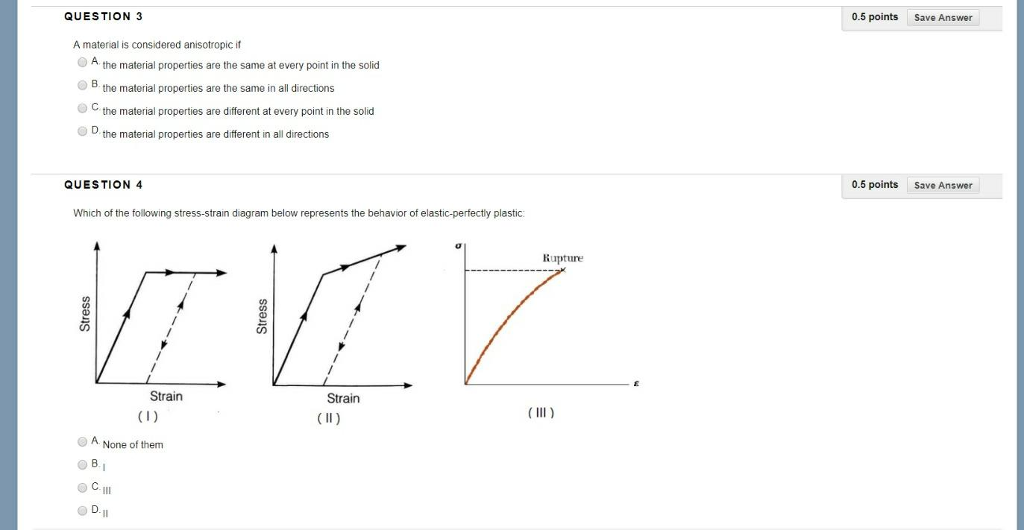 QUESTION 3

0.5 points Save Answer

A material is considered anisotropic if

A. the material properties are the same at every point in the solid

B. the material properties are the same in all directions

C. the material properties are different at every point in the solid

D. the material properties are different in all directions

QUESTION 4

0.5 points Save Answer

Which of the following stress-strain diagram below represents the behavior of elastic-perfectly plastic:

Stress
Strain
( I )

Stress
Strain
( II )

$\sigma$
Rupture
$\varepsilon$
( III )

A. None of them

B. I

C. III

D. II